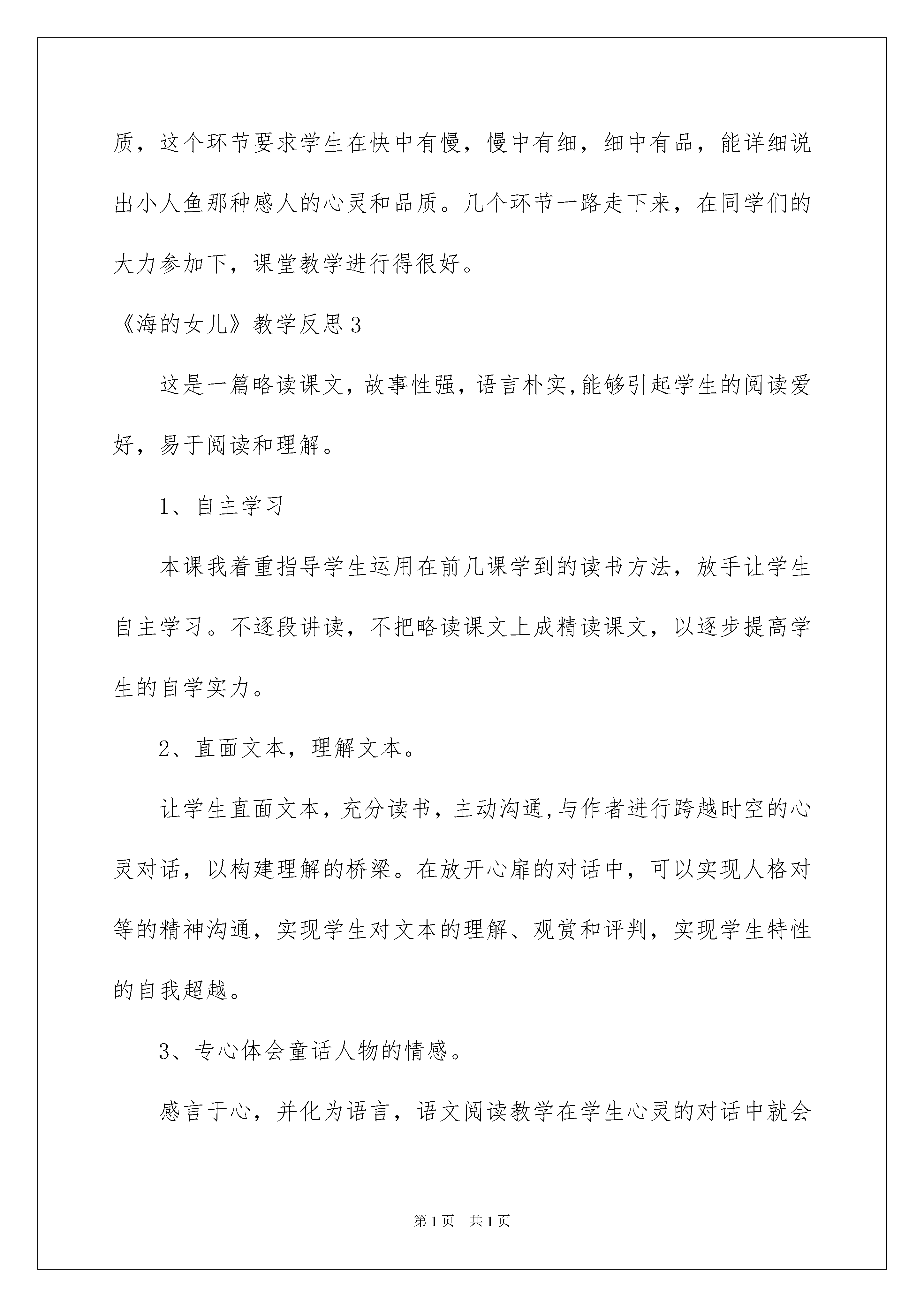 质，这个环节要求学生在快中有慢，慢中有细，细中有品，能详细说出小人鱼那种感人的心灵和品质。几个环节一路走下来，在同学们的大力参加下，课堂教学进行得很好。

《海的女儿》教学反思3

这是一篇略读课文，故事性强，语言朴实,能够引起学生的阅读爱好，易于阅读和理解。

1、自主学习

本课我着重指导学生运用在前几课学到的读书方法，放手让学生自主学习。不逐段讲读，不把略读课文上成精读课文，以逐步提高学生的自学实力。

2、直面文本，理解文本。

让学生直面文本，充分读书，主动沟通,与作者进行跨越时空的心灵对话，以构建理解的桥梁。在放开心扉的对话中，可以实现人格对等的精神沟通，实现学生对文本的理解、观赏和评判，实现学生特性的自我超越。

3、专心体会童话人物的情感。

感言于心，并化为语言，语文阅读教学在学生心灵的对话中就会

第1页 共1页